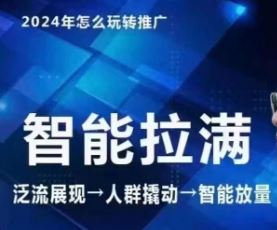 2024年怎么玩转推广

智能拉满

泛流展现→人群撬动→智能放量